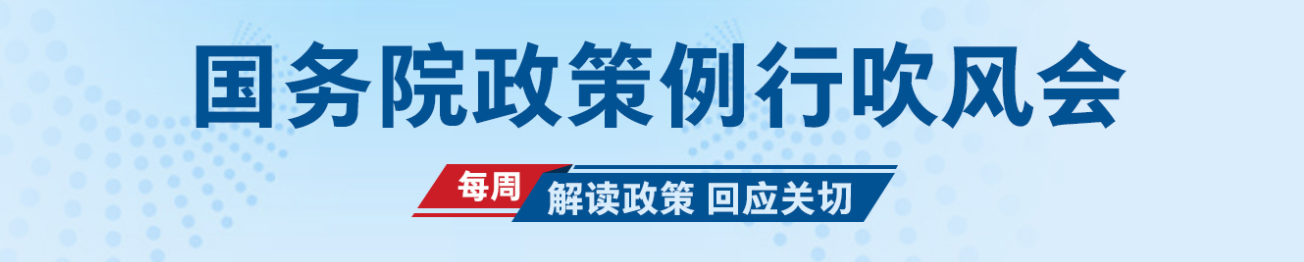 国务院政策例行吹风会

每周 解读政策 回应关切